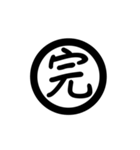 完